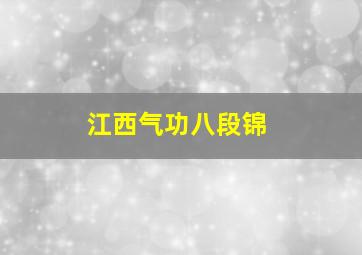 江西气功八段锦